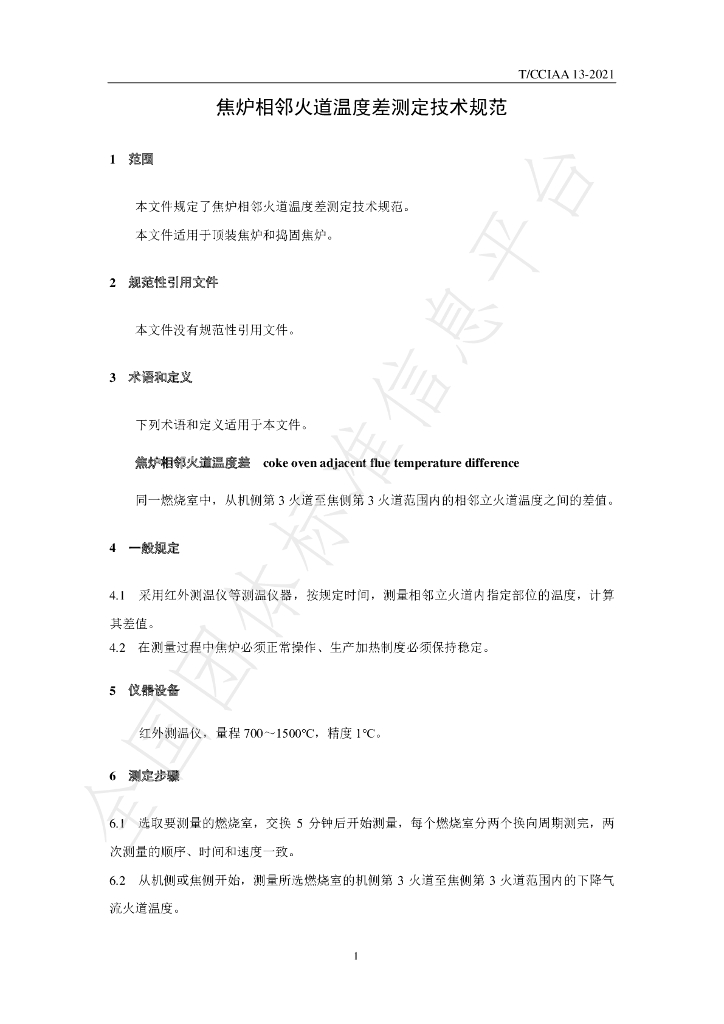 T/CCIAA 13-2021

焦炉相邻火道温度差测定技术规范

1 范围

本文件规定了焦炉相邻火道温度差测定技术规范。

本文件适用于顶装焦炉和捣固焦炉。

2 规范性引用文件

本文件没有规范性引用文件。

3 术语和定义

下列术语和定义适用于本文件。

焦炉相邻火道温度差 coke oven adjacent flue temperature difference

同一燃烧室中，从机侧第3火道至焦侧第3火道范围内的相邻立火道温度之间的差值。

4 一般规定

4.1 采用红外测温仪等测温仪器，按规定时间，测量相邻立火道内指定部位的温度，计算其差值。

4.2 在测量过程中焦炉必须正常操作、生产加热制度必须保持稳定。

5 仪器设备

红外测温仪，量程700~1500℃，精度1℃。

6 测定步骤

6.1 选取要测量的燃烧室，交换5分钟后开始测量，每个燃烧室分两个换向周期测完，两次测量的顺序、时间和速度一致。

6.2 从机侧或焦侧开始，测量所选燃烧室的机侧第3火道至焦侧第3火道范围内的下降气流火道温度。

1

全国团体标准信息平台